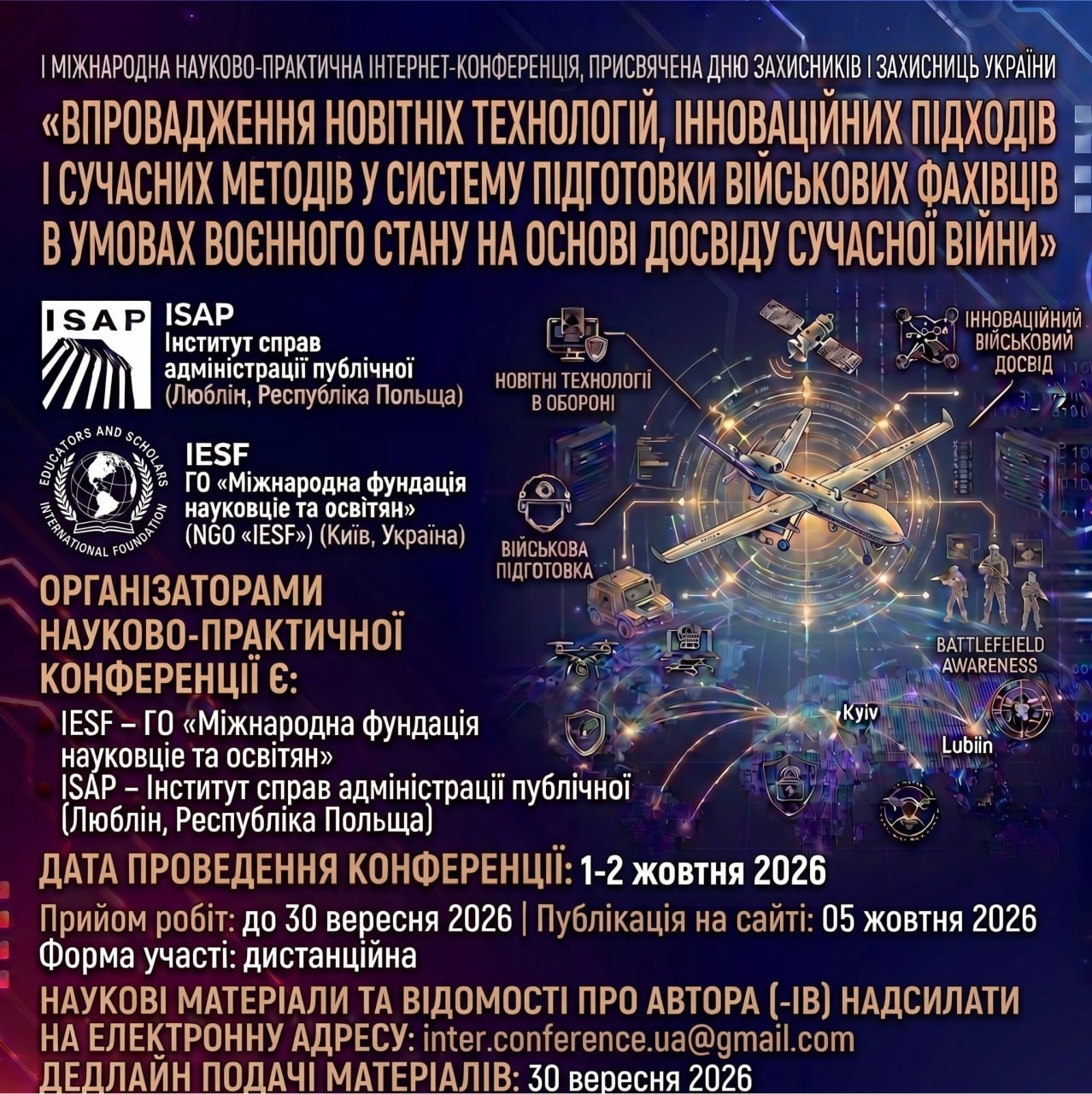 І МІЖНАРОДНА НАУКОВО-ПРАКТИЧНА ІНТЕРНЕТ-КОНФЕРЕНЦІЯ, ПРИСВЯЧЕНА ДНЮ ЗАХИСНИКІВ І ЗАХИСНИЦЬ УКРАЇНИ

«ВПРОВАДЖЕННЯ НОВІТНІХ ТЕХНОЛОГІЙ, ІННОВАЦІЙНИХ ПІДХОДІВ І СУЧАСНИХ МЕТОДІВ У СИСТЕМУ ПІДГОТОВКИ ВІЙСЬКОВИХ ФАХІВЦІВ В УМОВАХ ВОЄННОГО СТАНУ НА ОСНОВІ ДОСВІДУ СУЧАСНОЇ ВІЙНИ»

ISAP
ISAP
Інститут справ адміністрації публічної
(Люблін, Республіка Польща)

EDUCATORS AND SCHOLARS INTERNATIONAL FOUNDATION
IESF
ГО «Міжнародна фундація науковціе та освітян»
(NGO «IESF») (Київ, Україна)

НОВІТНІ ТЕХНОЛОГІЇ В ОБОРОНІ

ІННОВАЦІЙНИЙ ВІЙСЬКОВИЙ ДОСВІД

ВІЙСЬКОВА ПІДГОТОВКА

BATTLEFEIELD AWARENESS

Kyiv

Lubiin

ОРГАНІЗАТОРАМИ НАУКОВО-ПРАКТИЧНОЇ КОНФЕРЕНЦІЇ Є:

IESF – ГО «Міжнародна фундація науковціе та освітян»
ISAP – Інститут справ адміністрації публічної (Люблін, Республіка Польща)

ДАТА ПРОВЕДЕННЯ КОНФЕРЕНЦІЇ: 1-2 жовтня 2026

Прийом робіт: до 30 вересня 2026 | Публікація на сайті: 05 жовтня 2026
Форма участі: дистанційна

НАУКОВІ МАТЕРІАЛИ ТА ВІДОМОСТІ ПРО АВТОРА (-ІВ) НАДСИЛАТИ НА ЕЛЕКТРОННУ АДРЕСУ: inter.conference.ua@gmail.com
ДЕДЛАЙН ПОДАЧІ МАТЕРІАЛІВ: 30 вересня 2026